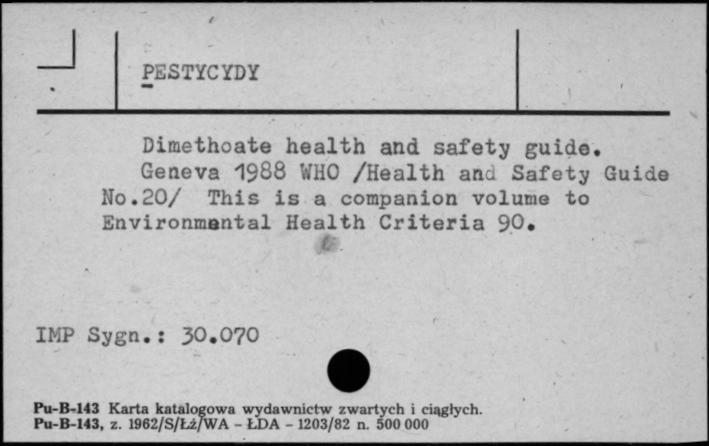 PESTYCYDY

Dimethoate health and safety guide.
Geneva 1988 WHO /Health and Safety Guide No.20/ This is a companion volume to Environmental Health Criteria 90.

IMP Sygn.: 30.070

Pu-B-143 Karta katalogowa wydawnictw zwartych i ciągłych.
Pu-B-143, z. 1962/S/Łż/WA - ŁDA - 1203/82 n. 500 000